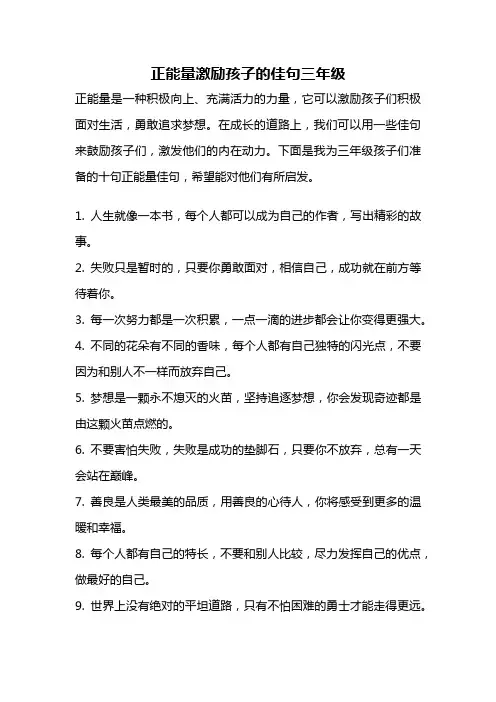 正能量激励孩子的佳句三年级

正能量是一种积极向上、充满活力的力量，它可以激励孩子们积极面对生活，勇敢追求梦想。在成长的道路上，我们可以用一些佳句来鼓励孩子们，激发他们的内在动力。下面是我为三年级孩子们准备的十句正能量佳句，希望能对他们有所启发。

1. 人生就像一本书，每个人都可以成为自己的作者，写出精彩的故事。

2. 失败只是暂时的，只要你勇敢面对，相信自己，成功就在前方等待着你。

3. 每一次努力都是一次积累，一点一滴的进步都会让你变得更强大。

4. 不同的花朵有不同的香味，每个人都有自己独特的闪光点，不要因为和别人不一样而放弃自己。

5. 梦想是一颗永不熄灭的火苗，坚持追逐梦想，你会发现奇迹都是由这颗火苗点燃的。

6. 不要害怕失败，失败是成功的垫脚石，只要你不放弃，总有一天会站在巅峰。

7. 善良是人类最美的品质，用善良的心待人，你将感受到更多的温暖和幸福。

8. 每个人都有自己的特长，不要和别人比较，尽力发挥自己的优点，做最好的自己。

9. 世界上没有绝对的平坦道路，只有不怕困难的勇士才能走得更远。